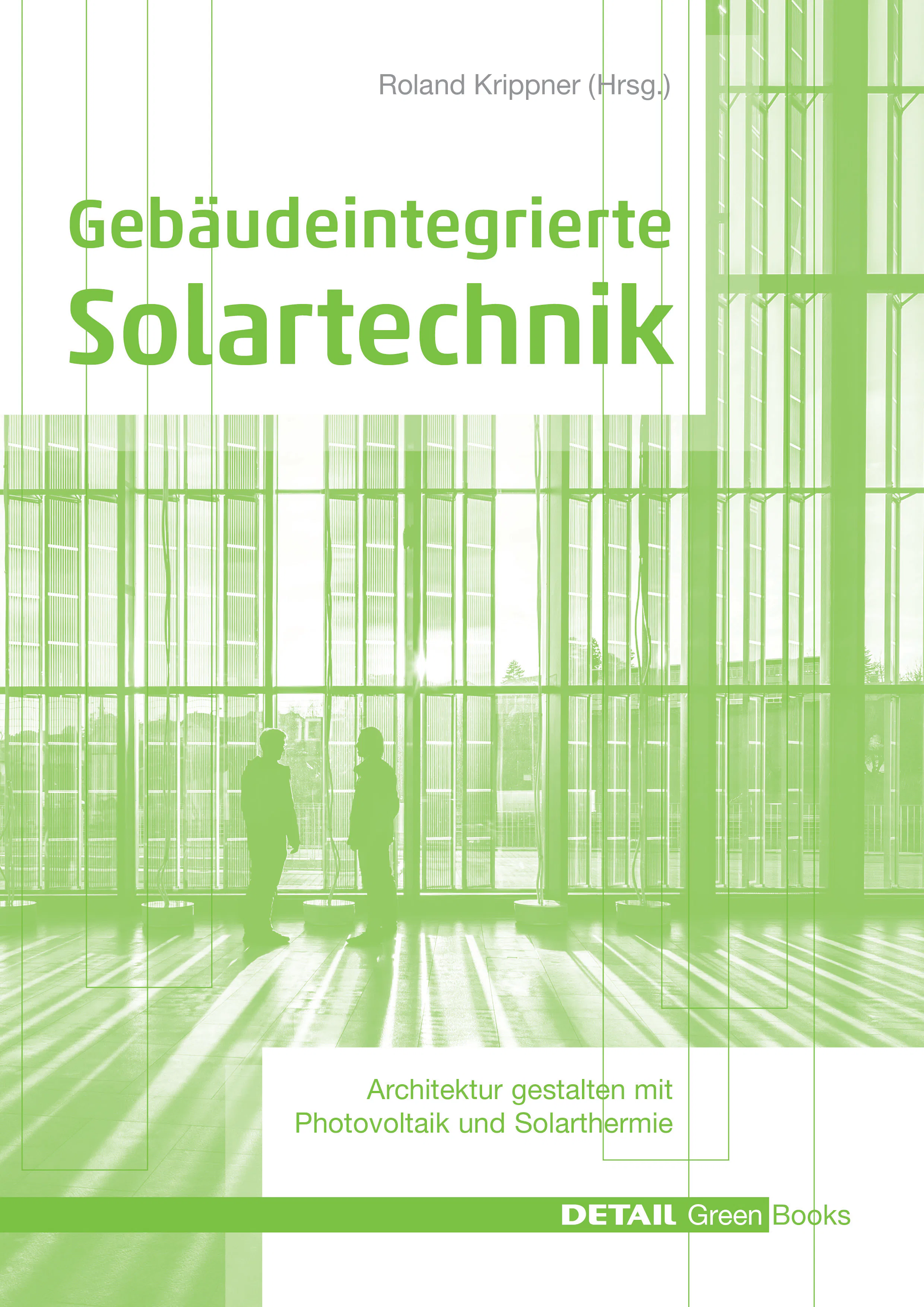 Roland Krippner (Hrsg.)

Gebäudeintegrierte
Solartechnik

Architektur gestalten mit
Photovoltaik und Solarthermie

DETAIL Green Books